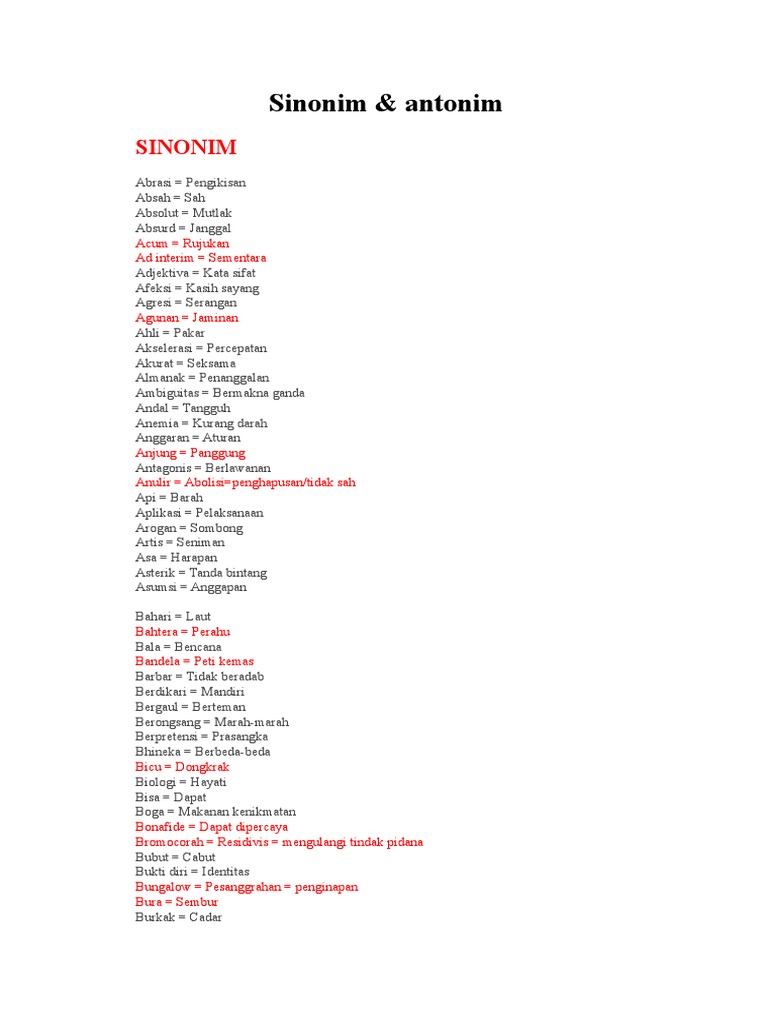 Sinonim & antonim

SINONIM

Abrasi = Pengikisan
Absah = Sah
Absolut = Mutlak
Absurd = Janggal
Acum = Rujukan
Ad interim = Sementara
Adjektiva = Kata sifat
Afeksi = Kasih sayang
Agresi = Serangan
Agunan = Jaminan
Ahli = Pakar
Akselerasi = Percepatan
Akurat = Seksama
Almanak = Penanggalan
Ambiguitas = Bermakna ganda
Andal = Tangguh
Anemia = Kurang darah
Anggaran = Aturan
Anjung = Panggung
Antagonis = Berlawanan
Anulir = Abolisi=penghapusan/tidak sah
Api = Barah
Aplikasi = Pelaksanaan
Arogan = Sombong
Artis = Seniman
Asa = Harapan
Asterik = Tanda bintang
Asumsi = Anggapan

Bahari = Laut
Bahtera = Perahu
Bala = Bencana
Bandela = Peti kemas
Barbar = Tidak beradab
Berdikari = Mandiri
Bergaul = Berteman
Berongsang = Marah-marah
Berpretensi = Prasangka
Bhineka = Berbeda-beda
Bicu = Dongkrak
Biologi = Hayati
Bisa = Dapat
Boga = Makanan kenikmatan
Bonafide = Dapat dipercaya
Bromocorah = Residivis = mengulangi tindak pidana
Bubut = Cabut
Bukti diri = Identitas
Bungalow = Pesanggrahan = penginapan
Bura = Sembur
Burkak = Cadar